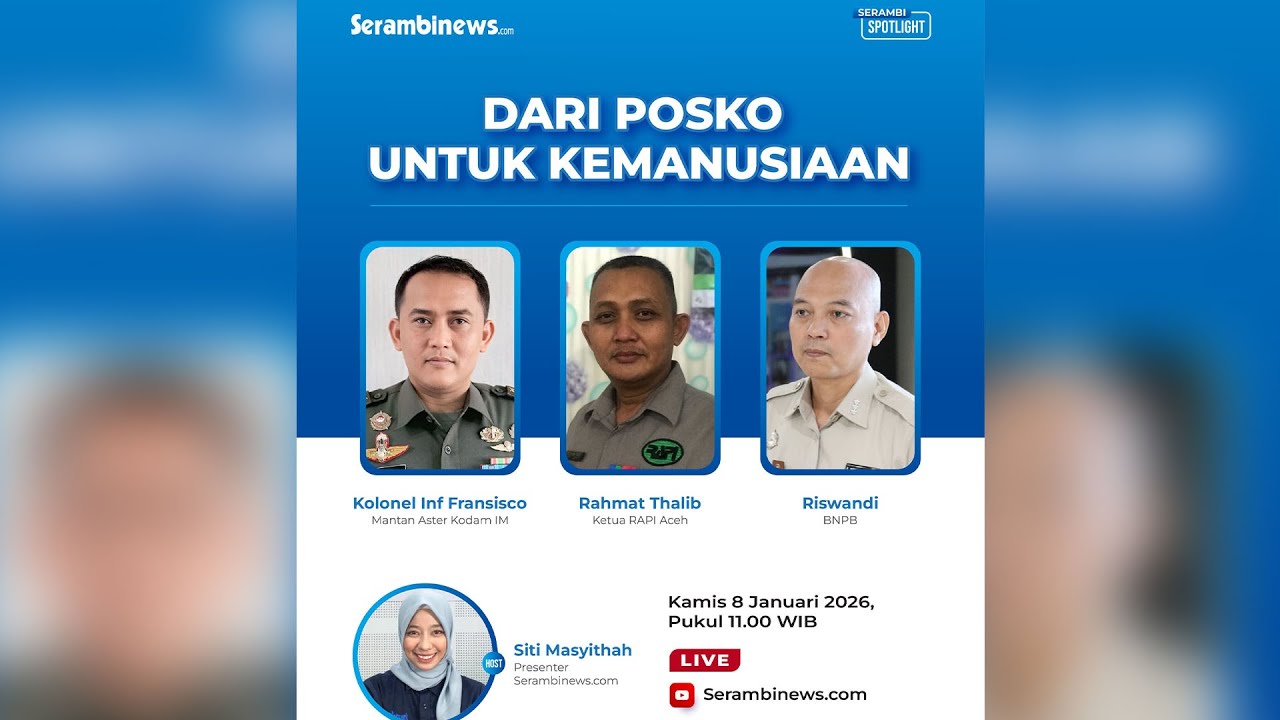 Serambinews.com

SERAMBI SPOTLIGHT

DARI POSKO UNTUK KEMANUSIAAN

Kolonel Inf Fransisco
Mantan Aster Kodam IM

Rahmat Thalib
Ketua RAPI Aceh

Riswandi
BNPB

HOST
Siti Masyithah
Presenter
Serambinews.com

Kamis 8 Januari 2026,
Pukul 11.00 WIB

LIVE

Serambinews.com